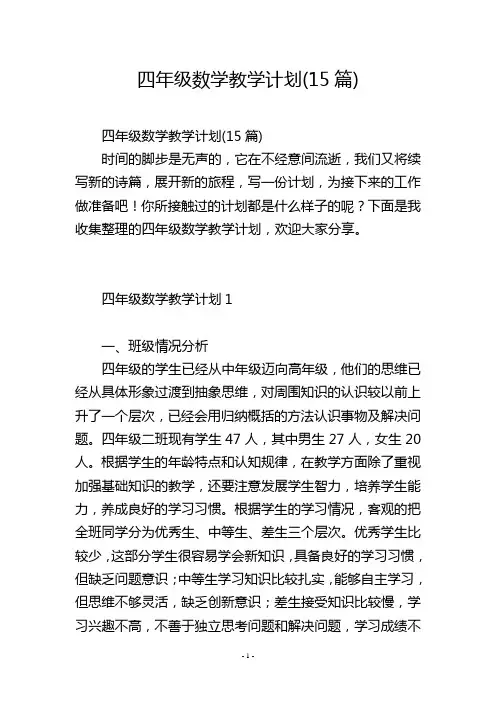 四年级数学教学计划(15 篇)

四年级数学教学计划(15 篇)

时间的脚步是无声的，它在不经意间流逝，我们又将续写新的诗篇，展开新的旅程，写一份计划，为接下来的工作做准备吧！你所接触过的计划都是什么样子的呢？下面是我收集整理的四年级数学教学计划，欢迎大家分享。

四年级数学教学计划 1

一、班级情况分析

四年级的学生已经从中年级迈向高年级，他们的思维已经从具体形象过渡到抽象思维，对周围知识的认识较以前上升了一个层次，已经会用归纳概括的方法认识事物及解决问题。四年级二班现有学生 47 人，其中男生 27 人，女生 20 人。根据学生的年龄特点和认知规律，在教学方面除了重视加强基础知识的教学，还要注意发展学生智力，培养学生能力，养成良好的学习习惯。根据学生的学习情况，客观的把全班同学分为优秀生、中等生、差生三个层次。优秀学生比较少，这部分学生很容易学会新知识，具备良好的学习习惯，但缺乏问题意识；中等生学习知识比较扎实，能够自主学习，但思维不够灵活，缺乏创新意识；差生接受知识比较慢，学习兴趣不高，不善于独立思考问题和解决问题，学习成绩不

- 1 -